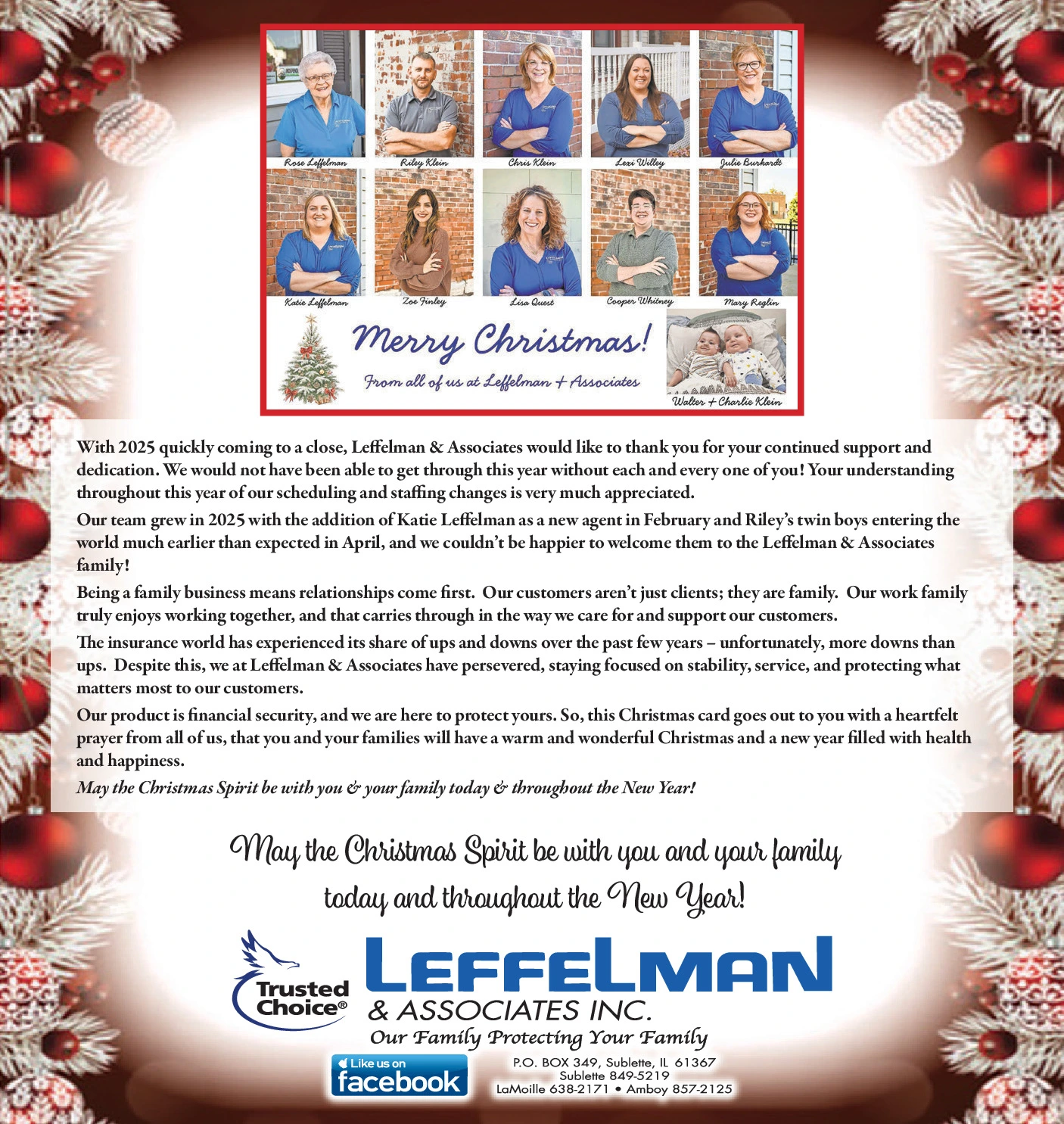 Rose Leffelman
Riley Klein
Chris Klein
Lexi Willey
Julie Burkardt

Katie Leffelman
Zoe Finley
Lisa Quest
Cooper Whitney
Mary Reglin

Merry Christmas!

From all of us at Leffelman + Associates

Walter + Charlie Klein

With 2025 quickly coming to a close, Leffelman & Associates would like to thank you for your continued support and dedication. We would not have been able to get through this year without each and every one of you! Your understanding throughout this year of our scheduling and staffing changes is very much appreciated.

Our team grew in 2025 with the addition of Katie Leffelman as a new agent in February and Riley's twin boys entering the world much earlier than expected in April, and we couldn't be happier to welcome them to the Leffelman & Associates family!

Being a family business means relationships come first. Our customers aren't just clients; they are family. Our work family truly enjoys working together, and that carries through in the way we care for and support our customers.

The insurance world has experienced its share of ups and downs over the past few years – unfortunately, more downs than ups. Despite this, we at Leffelman & Associates have persevered, staying focused on stability, service, and protecting what matters most to our customers.

Our product is financial security, and we are here to protect yours. So, this Christmas card goes out to you with a heartfelt prayer from all of us, that you and your families will have a warm and wonderful Christmas and a new year filled with health and happiness.

May the Christmas Spirit be with you & your family today & throughout the New Year!

May the Christmas Spirit be with you and your family
today and throughout the New Year!

Trusted Choice®

LEFFELMAN
& ASSOCIATES INC.
Our Family Protecting Your Family

Like us on
facebook

P.O. BOX 349, Sublette, IL 61367
Sublette 849-5219
LaMoille 638-2171 • Amboy 857-2125